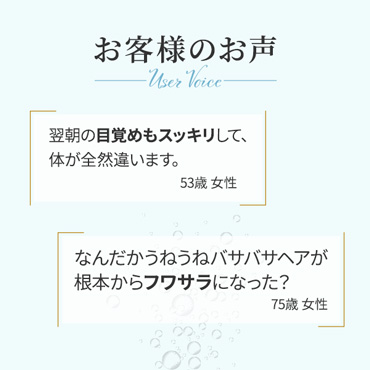 お客様のお声
User Voice

翌朝の目覚めもスッキリして、体が全然違います。
53歳 女性

なんだかうねうねバサバサヘアが根本からフワサラになった?
75歳 女性